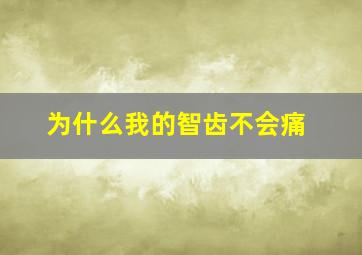 为什么我的智齿不会痛